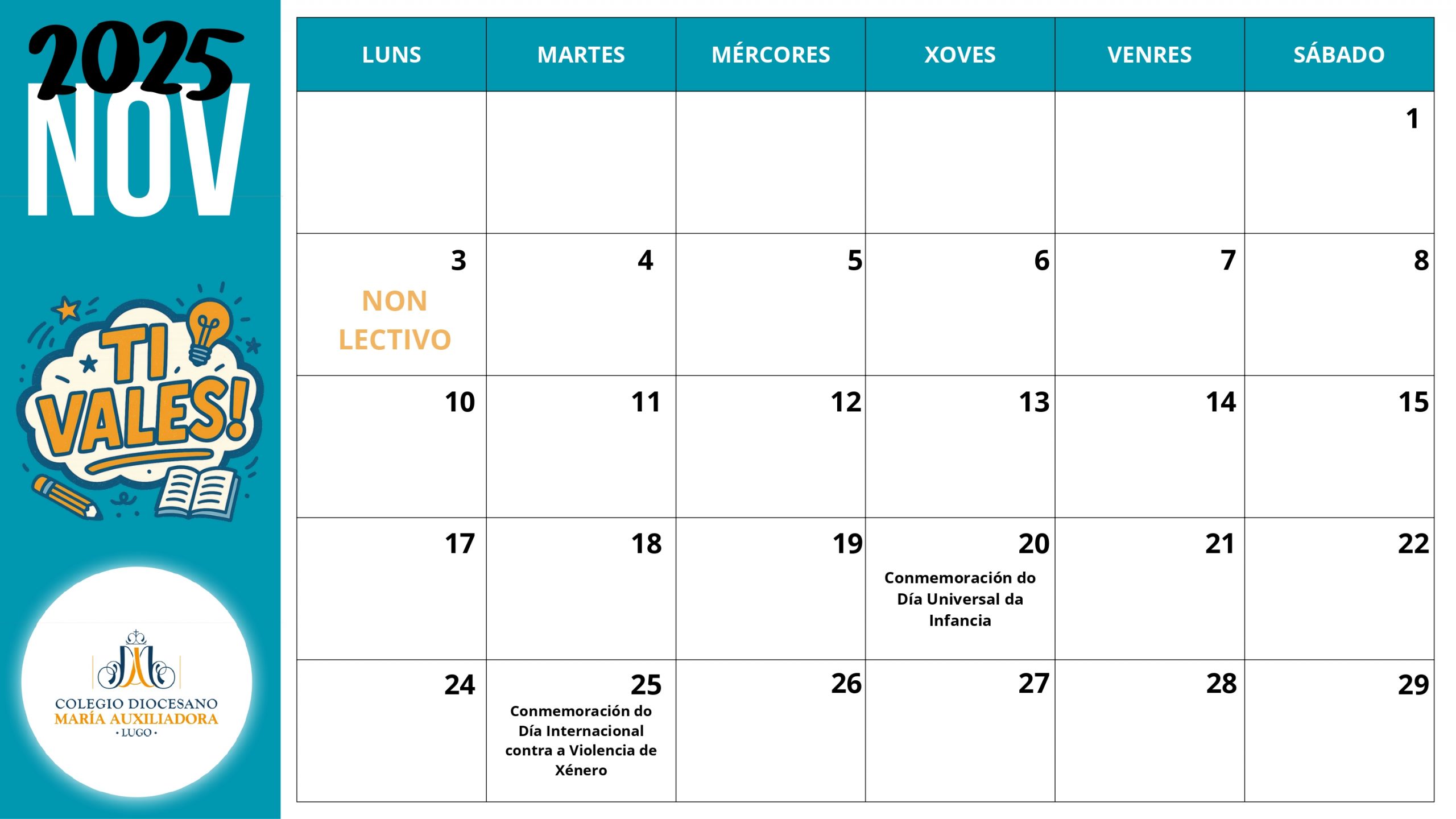 2025
NOV

TI VALES!

COLEGIO DIOCESANO
MARÍA AUXILIADORA
· LUGO ·

| LUNS | MARTES | MÉRCORES | XOVES | VENRES | SÁBADO |
|---|---|---|---|---|---|
| | | | | | 1 |
| 3 NON LECTIVO | 4 | 5 | 6 | 7 | 8 |
| 10 | 11 | 12 | 13 | 14 | 15 |
| 17 | 18 | 19 | 20 Conmemoración do Día Universal da Infancia | 21 | 22 |
| 24 | 25 Conmemoración do Día Internacional contra a Violencia de Xénero | 26 | 27 | 28 | 29 |